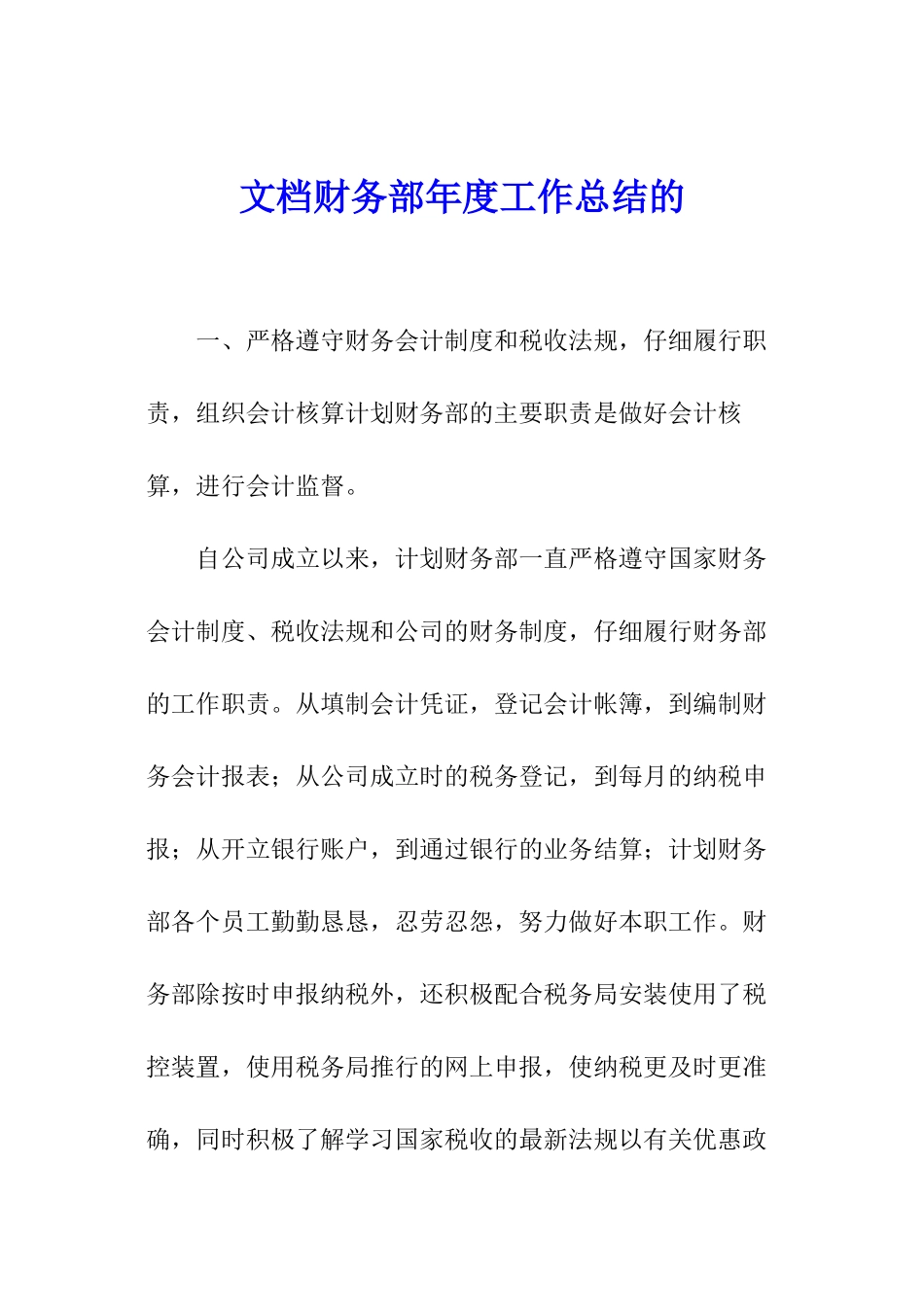 文档财务部年度工作总结的

一、严格遵守财务会计制度和税收法规，仔细履行职责，组织会计核算计划财务部的主要职责是做好会计核算，进行会计监督。

自公司成立以来，计划财务部一直严格遵守国家财务会计制度、税收法规和公司的财务制度，仔细履行财务部的工作职责。从填制会计凭证，登记会计帐簿，到编制财务会计报表；从公司成立时的税务登记，到每月的纳税申报；从开立银行账户，到通过银行的业务结算；计划财务部各个员工勤勤恳恳，忍劳忍怨，努力做好本职工作。财务部除按时申报纳税外，还积极配合税务局安装使用了税控装置，使用税务局推行的网上申报，使纳税更及时更准确，同时积极了解学习国家税收的最新法规以有关优惠政